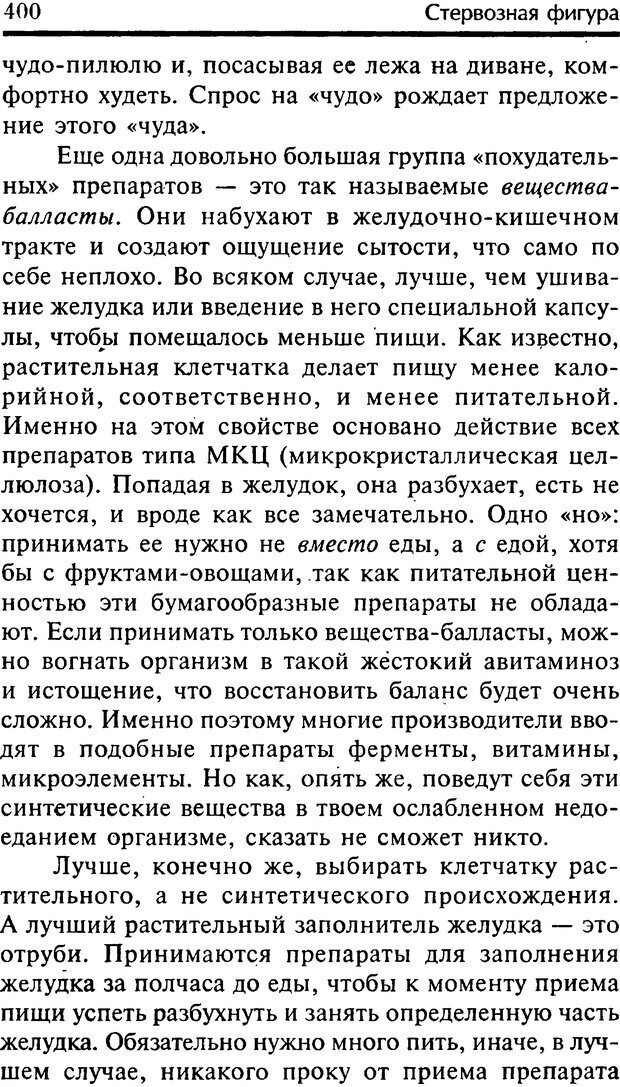 400 Стервозная фигура

чудо-пилюлю и, посасывая ее лежа на диване, комфортно худеть. Спрос на «чудо» рождает предложение этого «чуда».

Еще одна довольно большая группа «похудательных» препаратов — это так называемые вещества-балласты. Они набухают в желудочно-кишечном тракте и создают ощущение сытости, что само по себе неплохо. Во всяком случае, лучше, чем ушивание желудка или введение в него специальной капсулы, чтобы помещалось меньше пищи. Как известно, растительная клетчатка делает пищу менее калорийной, соответственно, и менее питательной. Именно на этом свойстве основано действие всех препаратов типа МКЦ (микрокристаллическая целлюлоза). Попадая в желудок, она разбухает, есть не хочется, и вроде как все замечательно. Одно «но»: принимать ее нужно не вместо еды, а с едой, хотя бы с фруктами-овощами, так как питательной ценностью эти бумагообразные препараты не обладают. Если принимать только вещества-балласты, можно вогнать организм в такой жестокий авитаминоз и истощение, что восстановить баланс будет очень сложно. Именно поэтому многие производители вводят в подобные препараты ферменты, витамины, микроэлементы. Но как, опять же, поведут себя эти синтетические вещества в твоем ослабленном недоеданием организме, сказать не сможет никто.

Лучше, конечно же, выбирать клетчатку растительного, а не синтетического происхождения. А лучший растительный заполнитель желудка — это отруби. Принимаются препараты для заполнения желудка за полчаса до еды, чтобы к моменту приема пищи успеть разбухнуть и занять определенную часть желудка. Обязательно нужно много пить, иначе, в лучшем случае, никакого проку от приема препарата